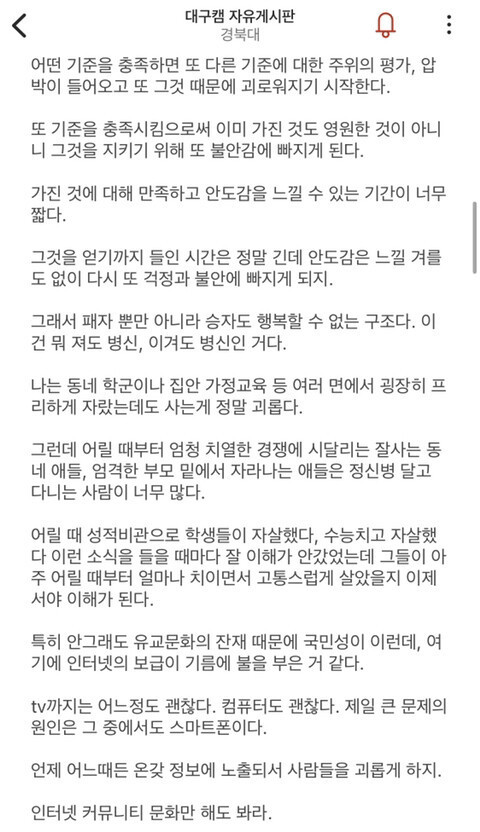 대구캠 자유게시판
경북대

어떤 기준을 충족하면 또 다른 기준에 대한 주위의 평가, 압박이 들어오고 또 그것 때문에 괴로워지기 시작한다.

또 기준을 충족시킴으로써 이미 가진 것도 영원한 것이 아니니 그것을 지키기 위해 또 불안감에 빠지게 된다.

가진 것에 대해 만족하고 안도감을 느낄 수 있는 기간이 너무 짧다.

그것을 얻기까지 들인 시간은 정말 긴데 안도감은 느낄 겨를도 없이 다시 또 걱정과 불안에 빠지게 되지.

그래서 패자 뿐만 아니라 승자도 행복할 수 없는 구조다. 이건 뭐 져도 병신, 이겨도 병신인 거다.

나는 동네 학군이나 집안 가정교육 등 여러 면에서 굉장히 프리하게 자랐는데도 사는게 정말 괴롭다.

그런데 어릴 때부터 엄청 치열한 경쟁에 시달리는 잘사는 동네 애들, 엄격한 부모 밑에서 자라나는 애들은 정신병 달고 다니는 사람이 너무 많다.

어릴 때 성적비관으로 학생들이 자살했다, 수능치고 자살했다 이런 소식을 들을 때마다 잘 이해가 안갔었는데 그들이 아주 어릴 때부터 얼마나 치이면서 고통스럽게 살았을지 이제서야 이해가 된다.

특히 안그래도 유교문화의 잔재 때문에 국민성이 이런데, 여기에 인터넷의 보급이 기름에 불을 부은 거 같다.

tv까지는 어느정도 괜찮다. 컴퓨터도 괜찮다. 제일 큰 문제의 원인은 그 중에서도 스마트폰이다.

언제 어느때든 온갖 정보에 노출되서 사람들을 괴롭게 하지.

인터넷 커뮤니티 문화만 해도 봐라.